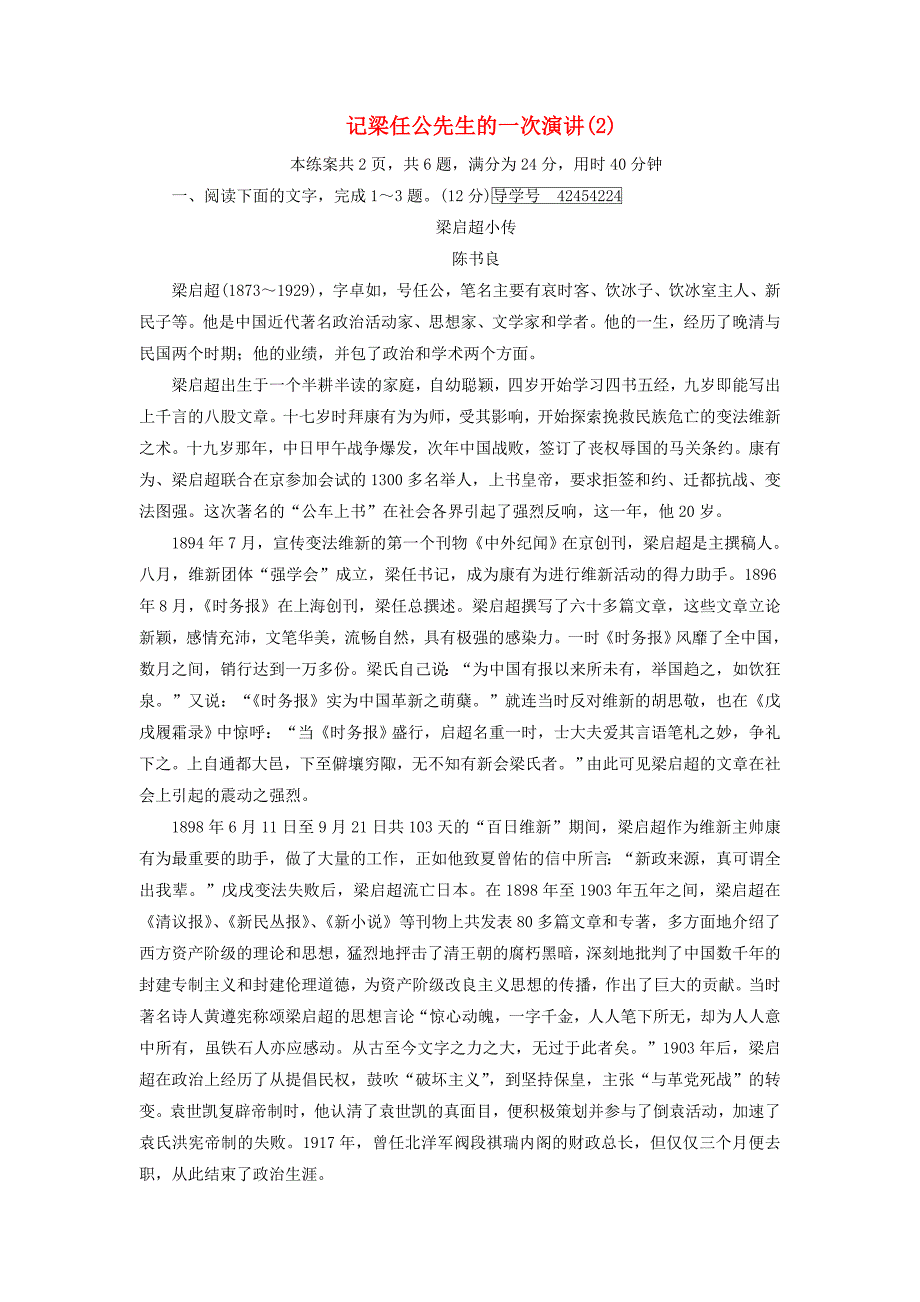 记梁任公先生的一次演讲(2)

本练案共2页，共6题，满分为24分，用时40分钟

一、阅读下面的文字，完成1～3题。(12分)导学号　42454224

梁启超小传

陈书良

梁启超(1873～1929)，字卓如，号任公，笔名主要有哀时客、饮冰子、饮冰室主人、新民子等。他是中国近代著名政治活动家、思想家、文学家和学者。他的一生，经历了晚清与民国两个时期；他的业绩，并包了政治和学术两个方面。

梁启超出生于一个半耕半读的家庭，自幼聪颖，四岁开始学习四书五经，九岁即能写出上千言的八股文章。十七岁时拜康有为为师，受其影响，开始探索挽救民族危亡的变法维新之术。十九岁那年，中日甲午战争爆发，次年中国战败，签订了丧权辱国的马关条约。康有为、梁启超联合在京参加会试的1300多名举人，上书皇帝，要求拒签和约、迁都抗战、变法图强。这次著名的“公车上书”在社会各界引起了强烈反响，这一年，他20岁。

1894年7月，宣传变法维新的第一个刊物《中外纪闻》在京创刊，梁启超是主撰稿人。八月，维新团体“强学会”成立，梁任书记，成为康有为进行维新活动的得力助手。1896年8月，《时务报》在上海创刊，梁任总撰述。梁启超撰写了六十多篇文章，这些文章立论新颖，感情充沛，文笔华美，流畅自然，具有极强的感染力。一时《时务报》风靡了全中国，数月之间，销行达到一万多份。梁氏自己说：“为中国有报以来所未有，举国趋之，如饮狂泉。”又说：“《时务报》实为中国革新之萌蘖。”就连当时反对维新的胡思敬，也在《戊戌履霜录》中惊呼：“当《时务报》盛行，启超名重一时，士大夫爱其言语笔札之妙，争礼下之。上自通都大邑，下至僻壤穷陬，无不知有新会梁氏者。”由此可见梁启超的文章在社会上引起的震动之强烈。

1898年6月11日至9月21日共103天的“百日维新”期间，梁启超作为维新主帅康有为最重要的助手，做了大量的工作，正如他致夏曾佑的信中所言：“新政来源，真可谓全出我辈。”戊戌变法失败后，梁启超流亡日本。在1898年至1903年五年之间，梁启超在《清议报》、《新民丛报》、《新小说》等刊物上共发表80多篇文章和专著，多方面地介绍了西方资产阶级的理论和思想，猛烈地抨击了清王朝的腐朽黑暗，深刻地批判了中国数千年的封建专制主义和封建伦理道德，为资产阶级改良主义思想的传播，作出了巨大的贡献。当时著名诗人黄遵宪称颂梁启超的思想言论“惊心动魄，一字千金，人人笔下所无，却为人人意中所有，虽铁石人亦应感动。从古至今文字之力之大，无过于此者矣。”1903年后，梁启超在政治上经历了从提倡民权，鼓吹“破坏主义”，到坚持保皇，主张“与革党死战”的转变。袁世凯复辟帝制时，他认清了袁世凯的真面目，便积极策划并参与了倒袁活动，加速了袁氏洪宪帝制的失败。1917年，曾任北洋军阀段祺瑞内阁的财政总长，但仅仅三个月便去职，从此结束了政治生涯。